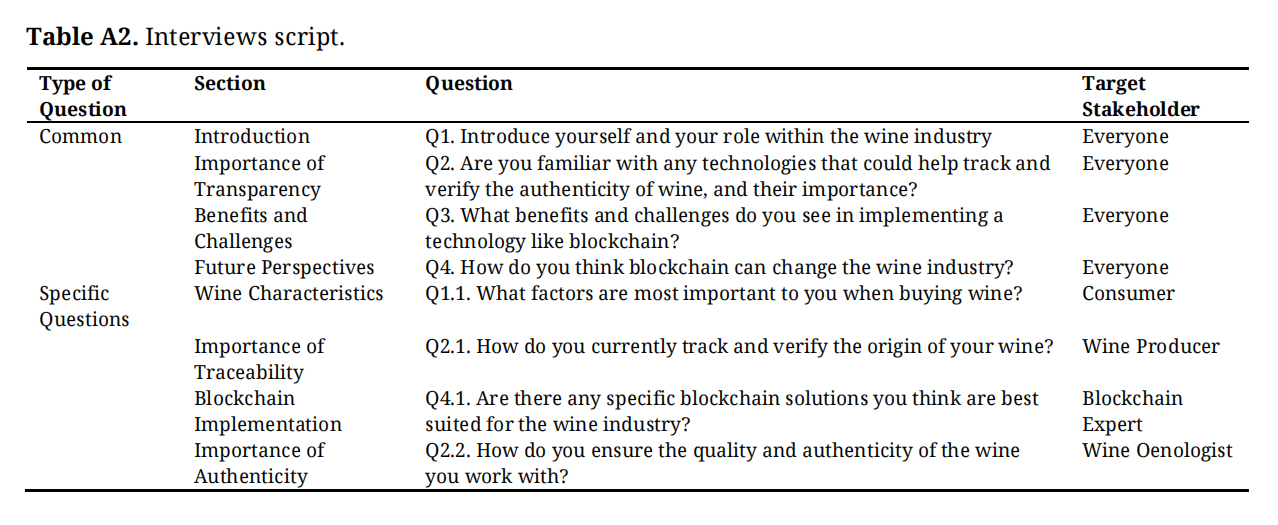 **Table A2.** Interviews script.

| Type of Question | Section | Question | Target Stakeholder |
|---|---|---|---|
| Common | Introduction | Q1. Introduce yourself and your role within the wine industry | Everyone |
| | Importance of Transparency | Q2. Are you familiar with any technologies that could help track and verify the authenticity of wine, and their importance? | Everyone |
| | Benefits and Challenges | Q3. What benefits and challenges do you see in implementing a technology like blockchain? | Everyone |
| | Future Perspectives | Q4. How do you think blockchain can change the wine industry? | Everyone |
| Specific Questions | Wine Characteristics | Q1.1. What factors are most important to you when buying wine? | Consumer |
| | Importance of Traceability | Q2.1. How do you currently track and verify the origin of your wine? | Wine Producer |
| | Blockchain Implementation | Q4.1. Are there any specific blockchain solutions you think are best suited for the wine industry? | Blockchain Expert |
| | Importance of Authenticity | Q2.2. How do you ensure the quality and authenticity of the wine you work with? | Wine Oenologist |